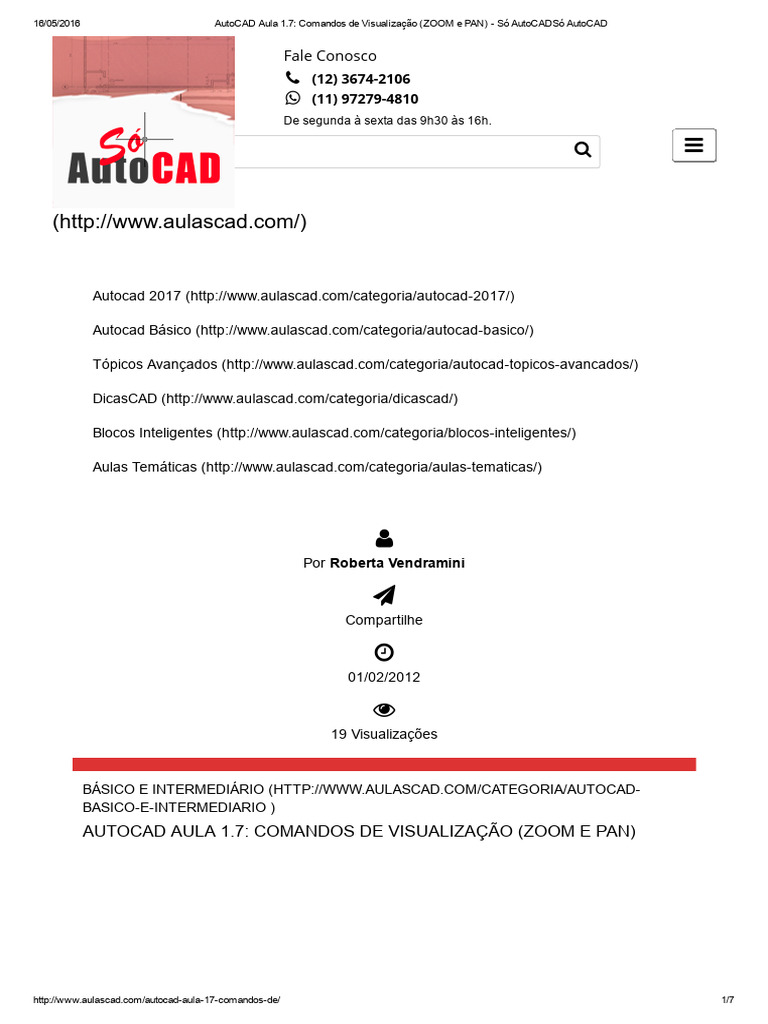 16/05/2016 AutoCAD Aula 1.7: Comandos de Visualização (ZOOM e PAN) - Só AutoCADSó AutoCAD

Só AutoCAD

Fale Conosco

(12) 3674-2106

(11) 97279-4810

De segunda à sexta das 9h30 às 16h.

(http://www.aulascad.com/)

Autocad 2017 (http://www.aulascad.com/categoria/autocad-2017/)

Autocad Básico (http://www.aulascad.com/categoria/autocad-basico/)

Tópicos Avançados (http://www.aulascad.com/categoria/autocad-topicos-avancados/)

DicasCAD (http://www.aulascad.com/categoria/dicascad/)

Blocos Inteligentes (http://www.aulascad.com/categoria/blocos-inteligentes/)

Aulas Temáticas (http://www.aulascad.com/categoria/aulas-tematicas/)

Por Roberta Vendramini

Compartilhe

01/02/2012

19 Visualizações

BÁSICO E INTERMEDIÁRIO (HTTP://WWW.AULASCAD.COM/CATEGORIA/AUTOCAD-BASICO-E-INTERMEDIARIO )

AUTOCAD AULA 1.7: COMANDOS DE VISUALIZAÇÃO (ZOOM E PAN)

http://www.aulascad.com/autocad-aula-17-comandos-de/ 1/7